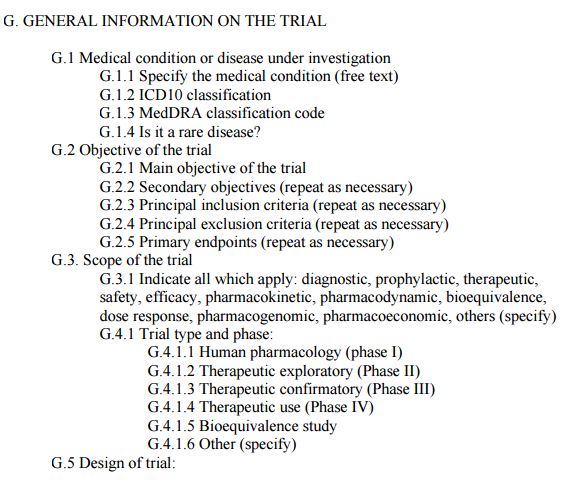 G. GENERAL INFORMATION ON THE TRIAL

G.1 Medical condition or disease under investigation
G.1.1 Specify the medical condition (free text)
G.1.2 ICD10 classification
G.1.3 MedDRA classification code
G.1.4 Is it a rare disease?
G.2 Objective of the trial
G.2.1 Main objective of the trial
G.2.2 Secondary objectives (repeat as necessary)
G.2.3 Principal inclusion criteria (repeat as necessary)
G.2.4 Principal exclusion criteria (repeat as necessary)
G.2.5 Primary endpoints (repeat as necessary)
G.3. Scope of the trial
G.3.1 Indicate all which apply: diagnostic, prophylactic, therapeutic, safety, efficacy, pharmacokinetic, pharmacodynamic, bioequivalence, dose response, pharmacogenomic, pharmacoeconomic, others (specify)
G.4.1 Trial type and phase:
G.4.1.1 Human pharmacology (phase I)
G.4.1.2 Therapeutic exploratory (Phase II)
G.4.1.3 Therapeutic confirmatory (Phase III)
G.4.1.4 Therapeutic use (Phase IV)
G.4.1.5 Bioequivalence study
G.4.1.6 Other (specify)
G.5 Design of trial: